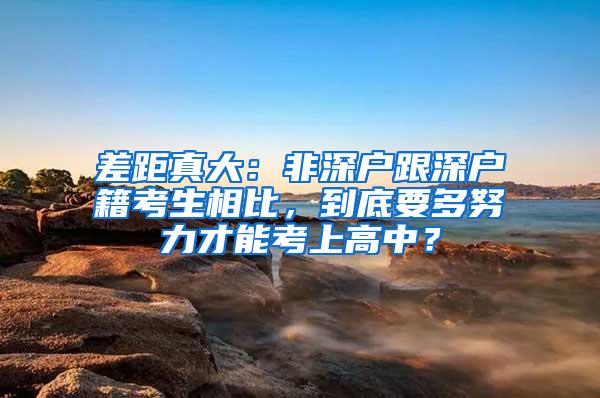 差距真大：非深户跟深户籍考生相比，到底要多努力才能考上高中？